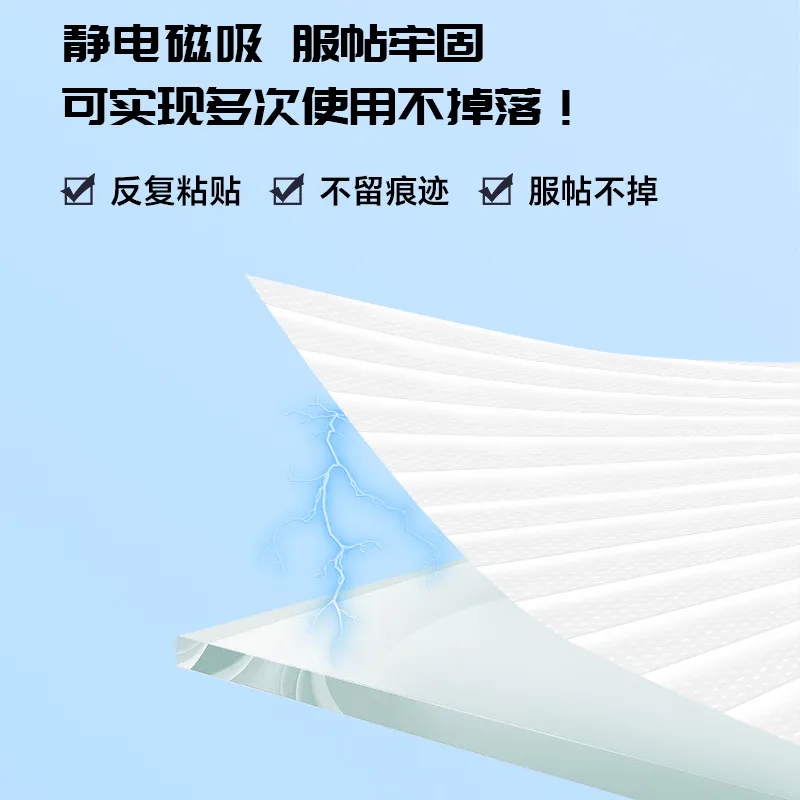 静电磁吸 服帖牢固
可实现多次使用不掉落！

☑ 反复粘贴 ☑ 不留痕迹 ☑ 服帖不掉